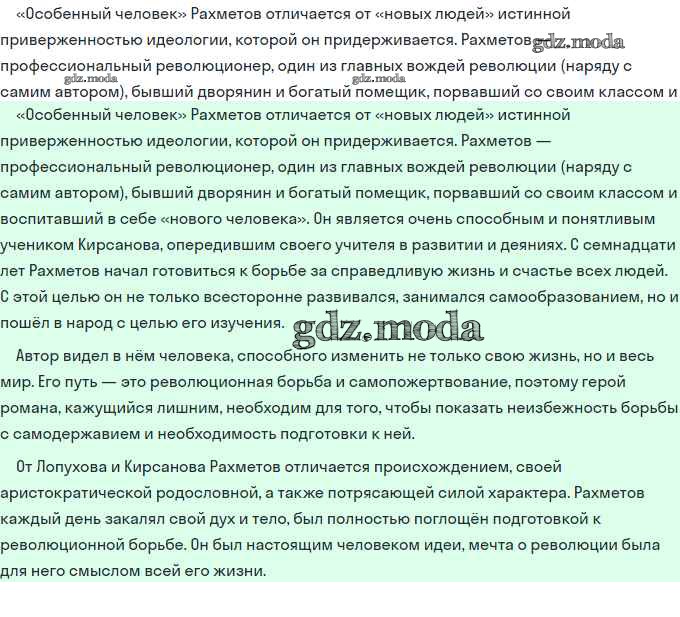 «Особенный человек» Рахметов отличается от «новых людей» истинной приверженностью идеологии, которой он придерживается. Рахметов gdz.moda профессиональный революционер, один из главных вождей революции (наряду с самим автором), бывший дворянин и богатый помещик, порвавший со своим классом и

gdz.moda gdz.moda

«Особенный человек» Рахметов отличается от «новых людей» истинной приверженностью идеологии, которой он придерживается. Рахметов — профессиональный революционер, один из главных вождей революции (наряду с самим автором), бывший дворянин и богатый помещик, порвавший со своим классом и воспитавший в себе «нового человека». Он является очень способным и понятливым учеником Кирсанова, опередившим своего учителя в развитии и деяниях. С семнадцати лет Рахметов начал готовиться к борьбе за справедливую жизнь и счастье всех людей. С этой целью он не только всесторонне развивался, занимался самообразованием, но и пошёл в народ с целью его изучения. gdz.moda

Автор видел в нём человека, способного изменить не только свою жизнь, но и весь мир. Его путь — это революционная борьба и самопожертвование, поэтому герой романа, кажущийся лишним, необходим для того, чтобы показать неизбежность борьбы с самодержавием и необходимость подготовки к ней.

От Лопухова и Кирсанова Рахметов отличается происхождением, своей аристократической родословной, а также потрясающей силой характера. Рахметов каждый день закалял свой дух и тело, был полностью поглощён подготовкой к революционной борьбе. Он был настоящим человеком идеи, мечта о революции была для него смыслом всей его жизни.